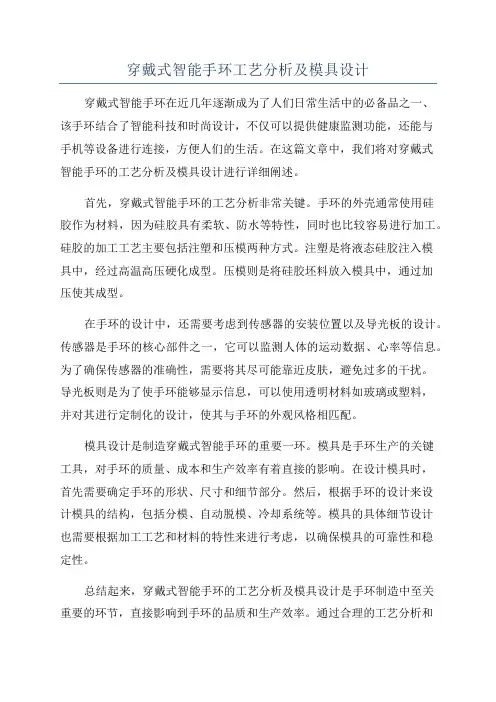 穿戴式智能手环工艺分析及模具设计

穿戴式智能手环在近几年逐渐成为了人们日常生活中的必备品之一、该手环结合了智能科技和时尚设计，不仅可以提供健康监测功能，还能与手机等设备进行连接，方便人们的生活。在这篇文章中，我们将对穿戴式智能手环的工艺分析及模具设计进行详细阐述。

首先，穿戴式智能手环的工艺分析非常关键。手环的外壳通常使用硅胶作为材料，因为硅胶具有柔软、防水等特性，同时也比较容易进行加工。硅胶的加工工艺主要包括注塑和压模两种方式。注塑是将液态硅胶注入模具中，经过高温高压硬化成型。压模则是将硅胶坯料放入模具中，通过加压使其成型。

在手环的设计中，还需要考虑到传感器的安装位置以及导光板的设计。传感器是手环的核心部件之一，它可以监测人体的运动数据、心率等信息。为了确保传感器的准确性，需要将其尽可能靠近皮肤，避免过多的干扰。导光板则是为了使手环能够显示信息，可以使用透明材料如玻璃或塑料，并对其进行定制化的设计，使其与手环的外观风格相匹配。

模具设计是制造穿戴式智能手环的重要一环。模具是手环生产的关键工具，对手环的质量、成本和生产效率有着直接的影响。在设计模具时，首先需要确定手环的形状、尺寸和细节部分。然后，根据手环的设计来设计模具的结构，包括分模、自动脱模、冷却系统等。模具的具体细节设计也需要根据加工工艺和材料的特性来进行考虑，以确保模具的可靠性和稳定性。

总结起来，穿戴式智能手环的工艺分析及模具设计是手环制造中至关重要的环节，直接影响到手环的品质和生产效率。通过合理的工艺分析和